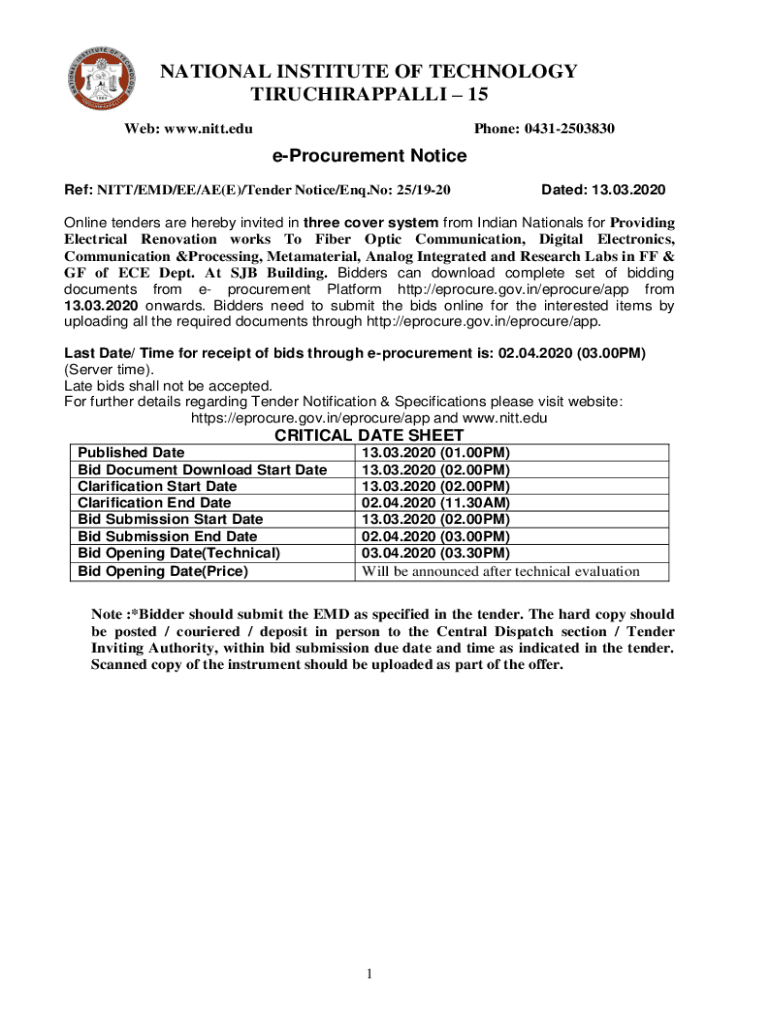 NATIONAL INSTITUTE OF TECHNOLOGY
TIRUCHIRAPPALLI – 15

Web: www.nitt.edu Phone: 0431-2503830

e-Procurement Notice

Ref: NITT/EMD/EE/AE(E)/Tender Notice/Enq.No: 25/19-20 Dated: 13.03.2020

Online tenders are hereby invited in three cover system from Indian Nationals for Providing Electrical Renovation works To Fiber Optic Communication, Digital Electronics, Communication &Processing, Metamaterial, Analog Integrated and Research Labs in FF & GF of ECE Dept. At SJB Building. Bidders can download complete set of bidding documents from e- procurement Platform http://eprocure.gov.in/eprocure/app from 13.03.2020 onwards. Bidders need to submit the bids online for the interested items by uploading all the required documents through http://eprocure.gov.in/eprocure/app.

Last Date/ Time for receipt of bids through e-procurement is: 02.04.2020 (03.00PM) (Server time).
Late bids shall not be accepted.
For further details regarding Tender Notification & Specifications please visit website: https://eprocure.gov.in/eprocure/app and www.nitt.edu

CRITICAL DATE SHEET

| Published Date | 13.03.2020 (01.00PM) |
|---|---|
| Bid Document Download Start Date | 13.03.2020 (02.00PM) |
| Clarification Start Date | 13.03.2020 (02.00PM) |
| Clarification End Date | 02.04.2020 (11.30AM) |
| Bid Submission Start Date | 13.03.2020 (02.00PM) |
| Bid Submission End Date | 02.04.2020 (03.00PM) |
| Bid Opening Date(Technical) | 03.04.2020 (03.30PM) |
| Bid Opening Date(Price) | Will be announced after technical evaluation |

Note :*Bidder should submit the EMD as specified in the tender. The hard copy should be posted / couriered / deposit in person to the Central Dispatch section / Tender Inviting Authority, within bid submission due date and time as indicated in the tender. Scanned copy of the instrument should be uploaded as part of the offer.

1